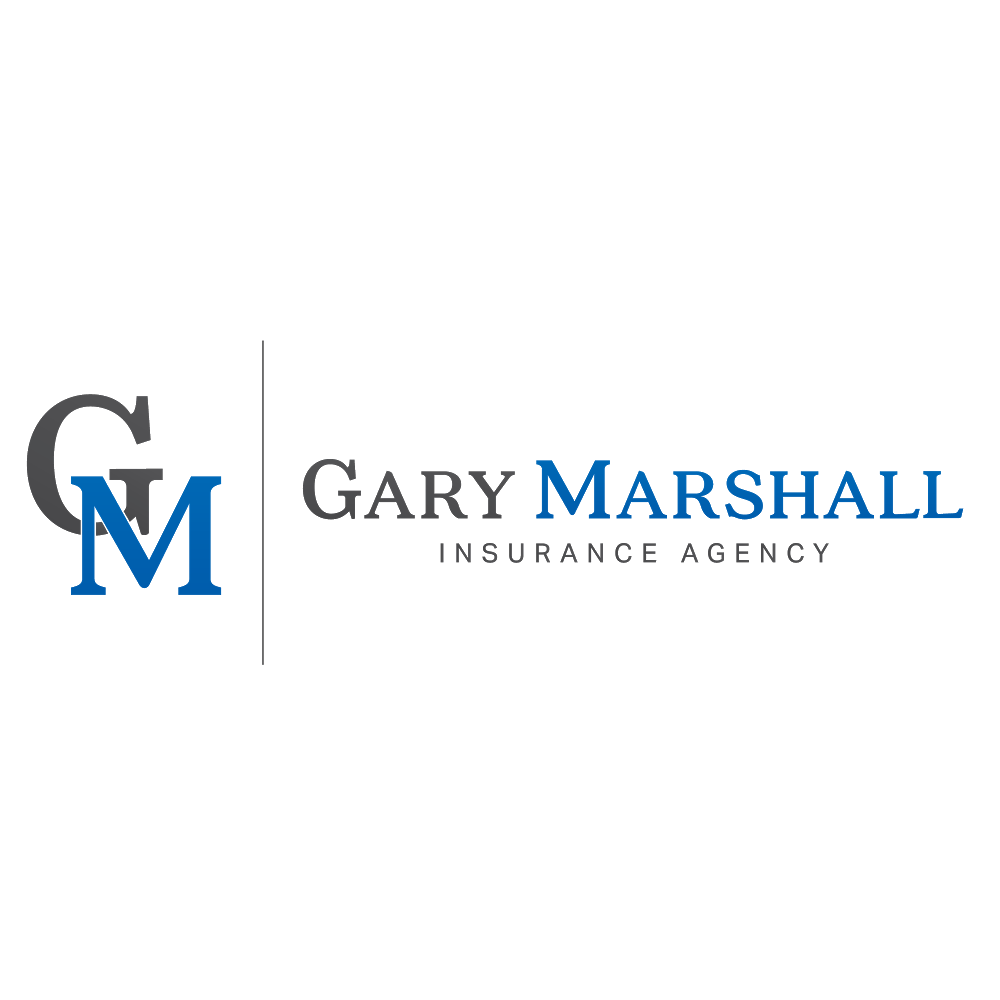 GM

GARY MARSHALL
INSURANCE AGENCY